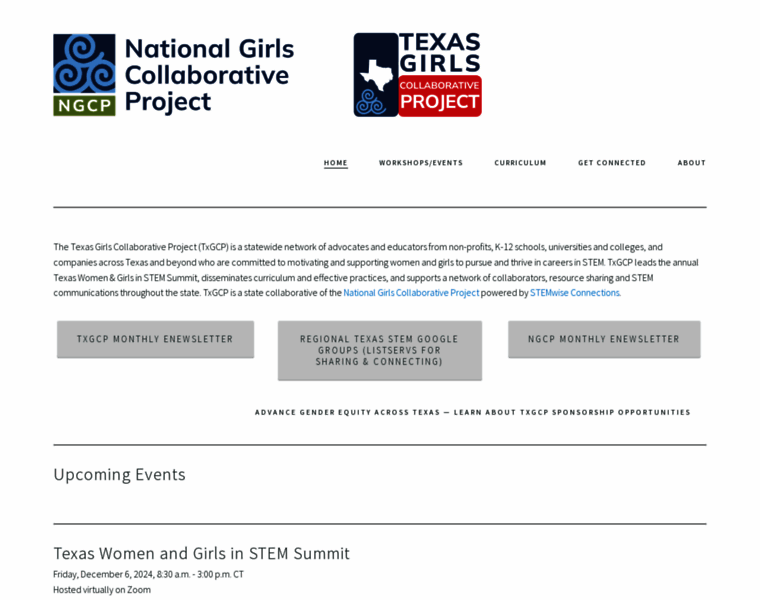 NGCP
National Girls Collaborative Project

TEXAS GIRLS COLLABORATIVE PROJECT

HOME WORKSHOPS/EVENTS CURRICULUM GET CONNECTED ABOUT

The Texas Girls Collaborative Project (TxGCP) is a statewide network of advocates and educators from non-profits, K-12 schools, universities and colleges, and companies across Texas and beyond who are committed to motivating and supporting women and girls to pursue and thrive in careers in STEM. TxGCP leads the annual Texas Women & Girls in STEM Summit, disseminates curriculum and effective practices, and supports a network of collaborators, resource sharing and STEM communications throughout the state. TxGCP is a state collaborative of the National Girls Collaborative Project powered by STEMwise Connections.

TXGCP MONTHLY ENEWSLETTER

REGIONAL TEXAS STEM GOOGLE GROUPS (LISTSERVS FOR SHARING & CONNECTING)

NGCP MONTHLY ENEWSLETTER

ADVANCE GENDER EQUITY ACROSS TEXAS — LEARN ABOUT TXGCP SPONSORSHIP OPPORTUNITIES

Upcoming Events

Texas Women and Girls in STEM Summit
Friday, December 6, 2024, 8:30 a.m. - 3:00 p.m. CT
Hosted virtually on Zoom